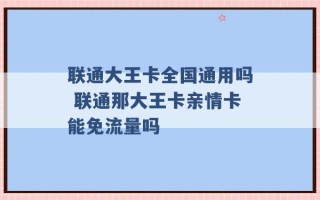 联通大王卡全国通用吗 联通那大王卡亲情卡能免流量吗